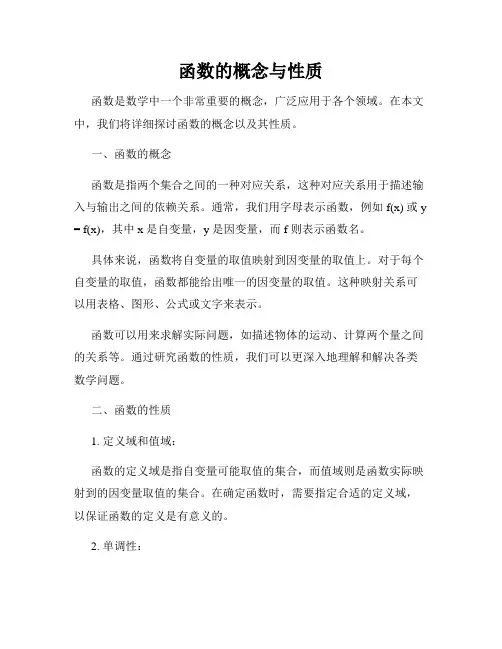 函数的概念与性质

函数是数学中一个非常重要的概念，广泛应用于各个领域。在本文中，我们将详细探讨函数的概念以及其性质。

一、函数的概念

函数是指两个集合之间的一种对应关系，这种对应关系用于描述输入与输出之间的依赖关系。通常，我们用字母表示函数，例如 f(x) 或 y = f(x)，其中 x 是自变量，y 是因变量，而 f 则表示函数名。

具体来说，函数将自变量的取值映射到因变量的取值上。对于每个自变量的取值，函数都能给出唯一的因变量的取值。这种映射关系可以用表格、图形、公式或文字来表示。

函数可以用来求解实际问题，如描述物体的运动、计算两个量之间的关系等。通过研究函数的性质，我们可以更深入地理解和解决各类数学问题。

二、函数的性质

1. 定义域和值域：

函数的定义域是指自变量可能取值的集合，而值域则是函数实际映射到的因变量取值的集合。在确定函数时，需要指定合适的定义域，以保证函数的定义是有意义的。

2. 单调性：